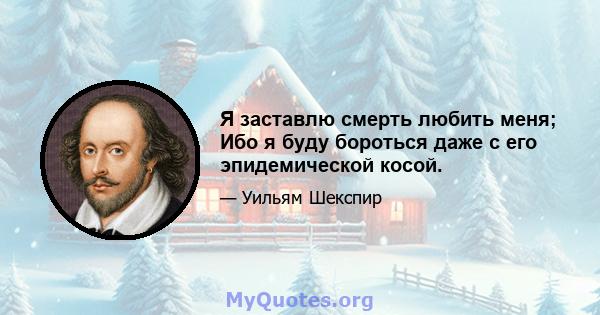 Я заставлю смерть любить меня; Ибо я буду бороться даже с его эпидемической косой.

— Уильям Шекспир

MyQuotes.org